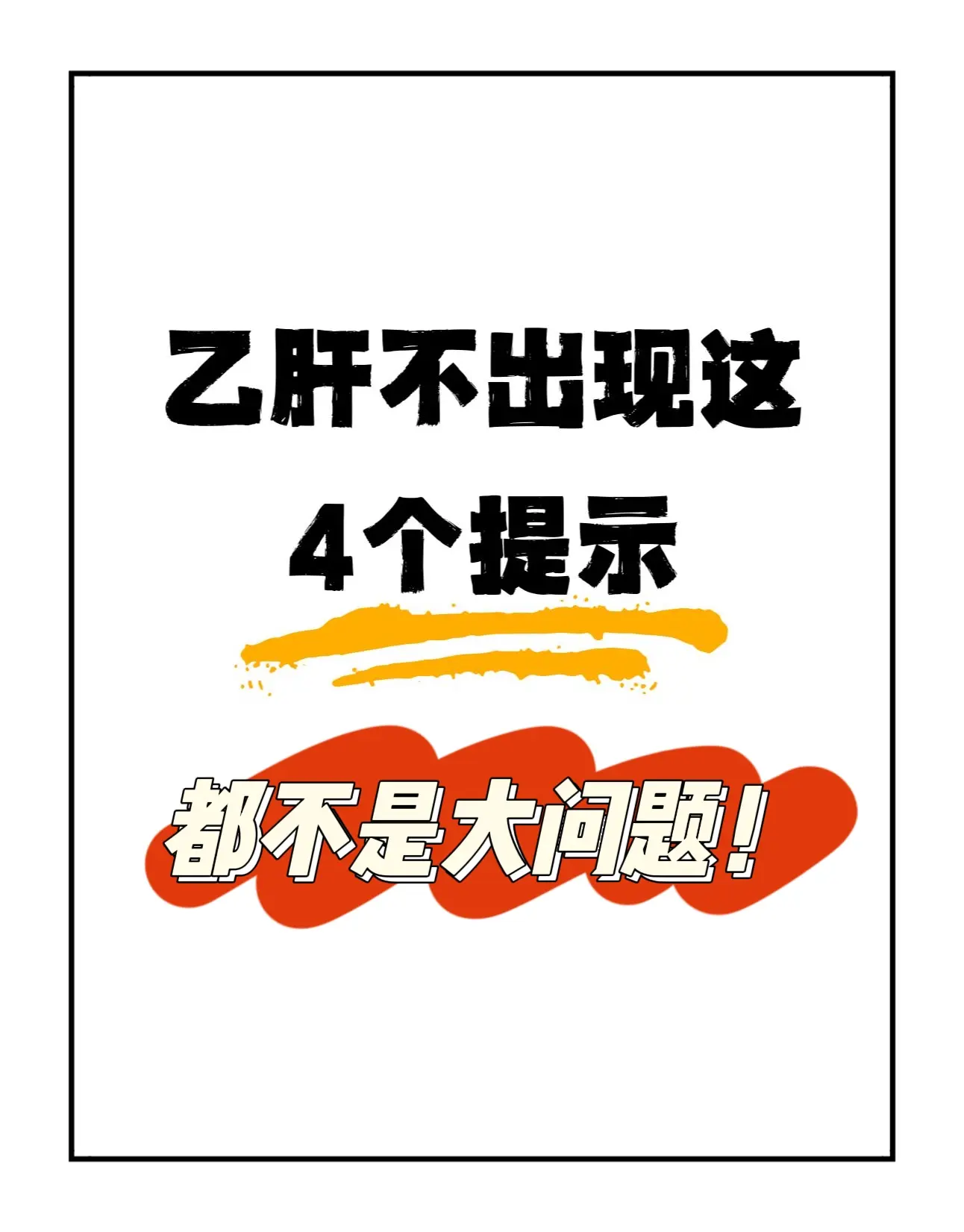 乙肝不出现这
4个提示

都不是大问题!